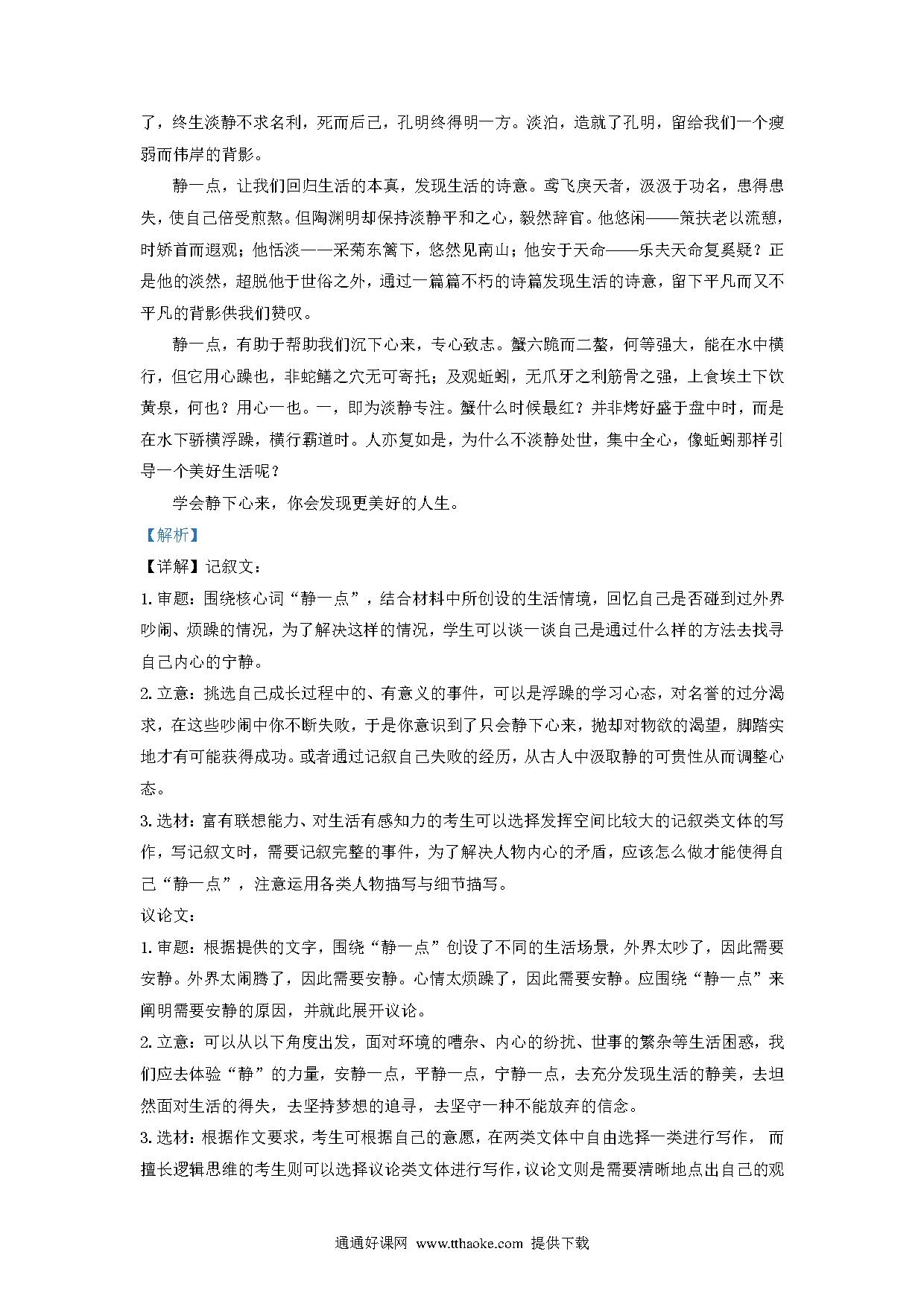 了，终生淡静不求名利，死而后已，孔明终得明一方。淡泊，造就了孔明，留给我们一个瘦弱而伟岸的背影。

静一点，让我们回归生活的本真，发现生活的诗意。鸢飞戾天者，汲汲于功名，患得患失，使自己倍受煎熬。但陶渊明却保持淡静平和之心，毅然辞官。他悠闲——策扶老以流憩，时矫首而遐观；他恬淡——采菊东篱下，悠然见南山；他安于天命——乐夫天命复奚疑？正是他的淡然，超脱他于世俗之外，通过一篇篇不朽的诗篇发现生活的诗意，留下平凡而又不平凡的背影供我们赞叹。

静一点，有助于帮助我们沉下心来，专心致志。蟹六跪而二螯，何等强大，能在水中横行，但它用心躁也，非蛇鳝之穴无可寄托；及观蚯蚓，无爪牙之利筋骨之强，上食埃土下饮黄泉，何也？用心一也。一，即为淡静专注。蟹什么时候最红？并非烤好盛于盘中时，而是在水下骄横浮躁，横行霸道时。人亦复如是，为什么不淡静处世，集中全心，像蚯蚓那样引导一个美好生活呢？

学会静下心来，你会发现更美好的人生。

【解析】

【详解】记叙文：

1. 审题：围绕核心词“静一点”，结合材料中所创设的生活情境，回忆自己是否碰到过外界吵闹、烦躁的情况，为了解决这样的情况，学生可以谈一谈自己是通过什么样的方法去找寻自己内心的宁静。

2. 立意：挑选自己成长过程中的、有意义的事件，可以是浮躁的学习心态，对名誉的过分渴求，在这些吵闹中你不断失败，于是你意识到了只会静下心来，抛却对物欲的渴望，脚踏实地才有可能获得成功。或者通过记叙自己失败的经历，从古人中汲取静的可贵性从而调整心态。

3. 选材：富有联想能力、对生活有感知力的考生可以选择发挥空间比较大的记叙类文体的写作，写记叙文时，需要记叙完整的事件，为了解决人物内心的矛盾，应该怎么做才能使得自己“静一点”，注意运用各类人物描写与细节描写。

议论文：

1. 审题：根据提供的文字，围绕“静一点”创设了不同的生活场景，外界太吵了，因此需要安静。外界太闹腾了，因此需要安静。心情太烦躁了，因此需要安静。应围绕“静一点”来阐明需要安静的原因，并就此展开议论。

2. 立意：可以从以下角度出发，面对环境的嘈杂、内心的纷扰、世事的繁杂等生活困惑，我们应去体验“静”的力量，安静一点，平静一点，宁静一点，去充分发现生活的静美，去坦然面对生活的得失，去坚持梦想的追寻，去坚守一种不能放弃的信念。

3. 选材：根据作文要求，考生可根据自己的意愿，在两类文体中自由选择一类进行写作， 而擅长逻辑思维的考生则可以选择议论类文体进行写作，议论文则是需要清晰地点出自己的观

通通好课网 www.tthaoke.com 提供下载